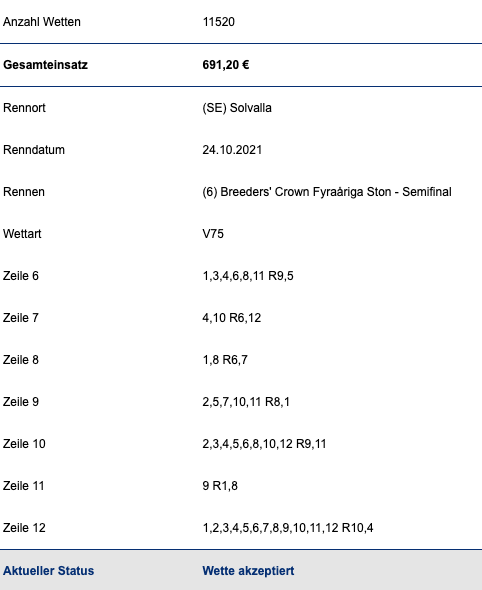 | | |
|---|---|
| Anzahl Wetten | 11520 |
| **Gesamteinsatz** | **691,20 €** |
| Rennort | (SE) Solvalla |
| Renndatum | 24.10.2021 |
| Rennen | (6) Breeders' Crown Fyraåriga Ston - Semifinal |
| Wettart | V75 |
| Zeile 6 | 1,3,4,6,8,11 R9,5 |
| Zeile 7 | 4,10 R6,12 |
| Zeile 8 | 1,8 R6,7 |
| Zeile 9 | 2,5,7,10,11 R8,1 |
| Zeile 10 | 2,3,4,5,6,8,10,12 R9,11 |
| Zeile 11 | 9 R1,8 |
| Zeile 12 | 1,2,3,4,5,6,7,8,9,10,11,12 R10,4 |
| **Aktueller Status** | **Wette akzeptiert** |